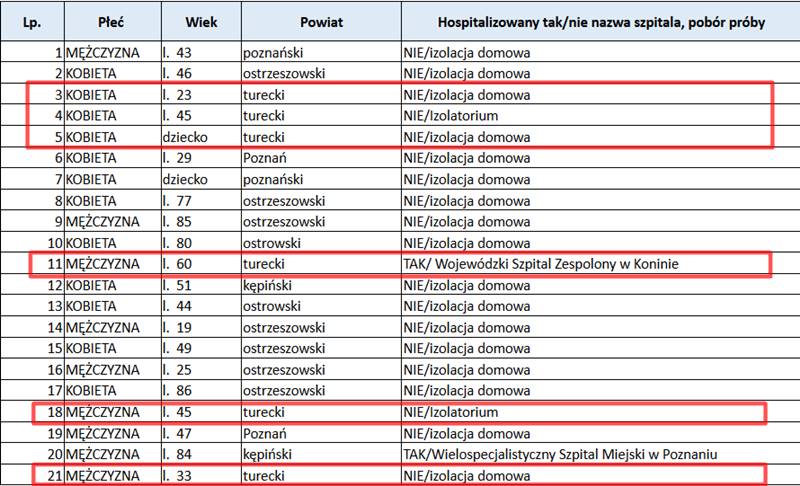 | Lp. | Płeć | Wiek | Powiat | Hospitalizowany tak/nie nazwa szpitala, pobór próby |
|---|---|---|---|---|
| 1 | MĘŻCZYZNA | l. 43 | poznański | NIE/izolacja domowa |
| 2 | KOBIETA | l. 46 | ostrzeszowski | NIE/izolacja domowa |
| 3 | KOBIETA | l. 23 | turecki | NIE/izolacja domowa |
| 4 | KOBIETA | l. 45 | turecki | NIE/Izolatorium |
| 5 | KOBIETA | dziecko | turecki | NIE/izolacja domowa |
| 6 | KOBIETA | l. 29 | Poznań | NIE/izolacja domowa |
| 7 | KOBIETA | dziecko | poznański | NIE/izolacja domowa |
| 8 | KOBIETA | l. 77 | ostrzeszowski | NIE/izolacja domowa |
| 9 | MĘŻCZYZNA | l. 85 | ostrzeszowski | NIE/izolacja domowa |
| 10 | KOBIETA | l. 80 | ostrowski | NIE/izolacja domowa |
| 11 | MĘŻCZYZNA | l. 60 | turecki | TAK/ Wojewódzki Szpital Zespolony w Koninie |
| 12 | KOBIETA | l. 51 | kępiński | NIE/izolacja domowa |
| 13 | KOBIETA | l. 44 | ostrowski | NIE/izolacja domowa |
| 14 | MĘŻCZYZNA | l. 19 | ostrzeszowski | NIE/izolacja domowa |
| 15 | KOBIETA | l. 49 | ostrzeszowski | NIE/izolacja domowa |
| 16 | MĘŻCZYZNA | l. 25 | ostrzeszowski | NIE/izolacja domowa |
| 17 | KOBIETA | l. 86 | ostrzeszowski | NIE/izolacja domowa |
| 18 | MĘŻCZYZNA | l. 45 | turecki | NIE/Izolatorium |
| 19 | MĘŻCZYZNA | l. 47 | Poznań | NIE/izolacja domowa |
| 20 | MĘŻCZYZNA | l. 84 | kępiński | TAK/Wielospecjalistyczny Szpital Miejski w Poznaniu |
| 21 | MĘŻCZYZNA | l. 33 | turecki | NIE/izolacja domowa |